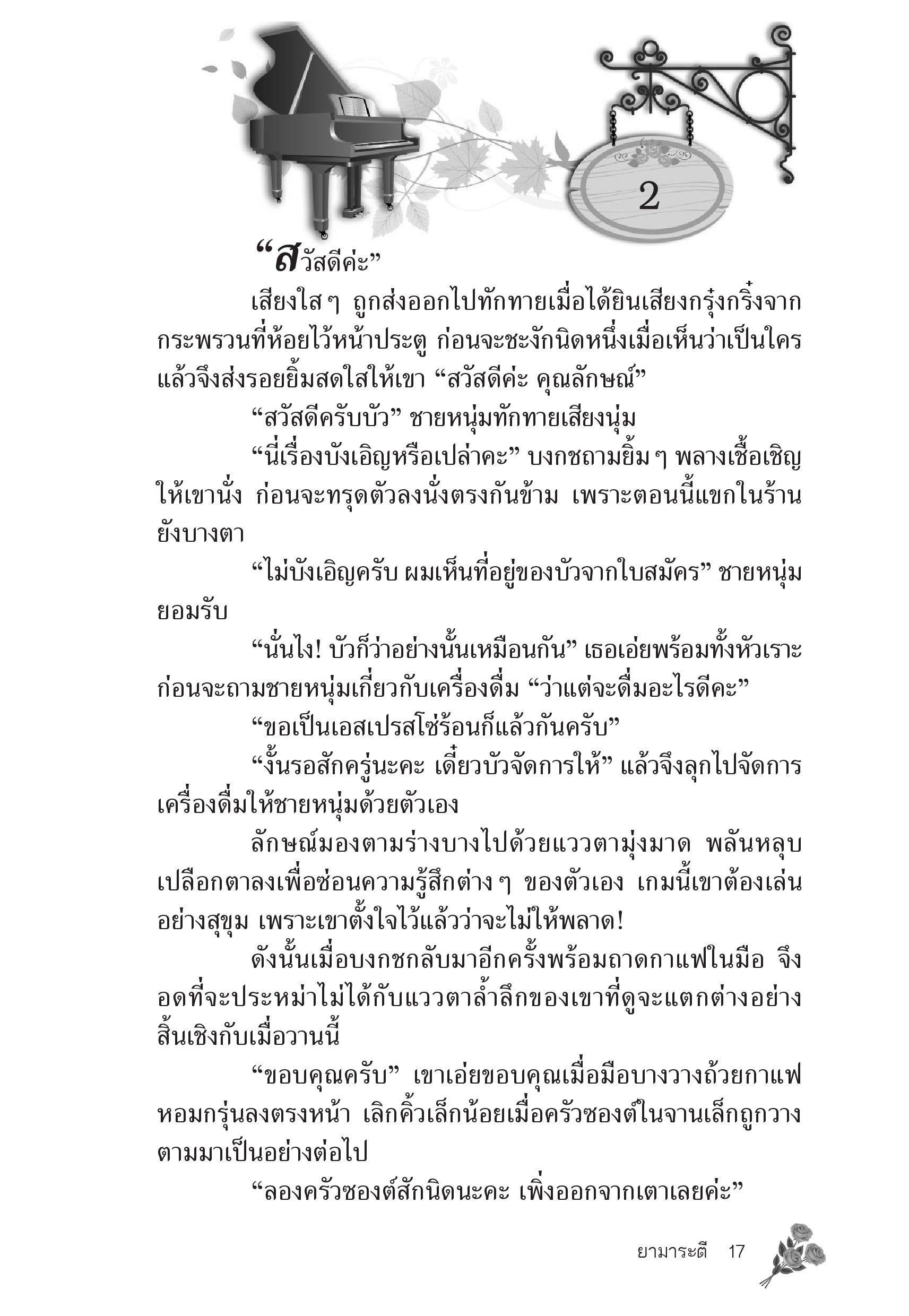 2

“สวัสดีค่ะ”

เสียงใส ๆ ถูกส่งออกไปทักทายเมื่อได้ยินเสียงกรุ๋งกริ๋งจากกระพรวนที่ห้อยไว้หน้าประตู ก่อนจะชะงักนิดหนึ่งเมื่อเห็นว่าเป็นใคร แล้วจึงส่งรอยยิ้มสดใสให้เขา “สวัสดีค่ะ คุณลักษณ์”

“สวัสดีครับบัว” ชายหนุ่มทักทายเสียงนุ่ม

“นี่เรื่องบังเอิญหรือเปล่าคะ” บงกชถามยิ้ม ๆ พลางเชื้อเชิญให้เขานั่ง ก่อนจะทรุดตัวลงนั่งตรงกันข้าม เพราะตอนนี้แขกในร้านยังบางตา

“ไม่บังเอิญครับ ผมเห็นที่อยู่ของบัวจากใบสมัคร” ชายหนุ่มยอมรับ

“นั่นไง! บัวก็ว่าอย่างนั้นเหมือนกัน” เธอเอ่ยพร้อมทั้งหัวเราะ ก่อนจะถามชายหนุ่มเกี่ยวกับเครื่องดื่ม “ว่าแต่จะดื่มอะไรดีคะ”

“ขอเป็นเอสเปรสโซ่ร้อนก็แล้วกันครับ”

“งั้นรอสักครู่นะคะ เดี๋ยวบัวจัดการให้” แล้วจึงลุกไปจัดการเครื่องดื่มให้ชายหนุ่มด้วยตัวเอง

ลักษณ์มองตามร่างบางไปด้วยแววตามุ่งมาด พลันหลุบเปลือกตาลงเพื่อซ่อนความรู้สึกต่าง ๆ ของตัวเอง เกมนี้เขาต้องเล่นอย่างสุขุม เพราะเขาตั้งใจไว้แล้วว่าจะไม่ให้พลาด!

ดังนั้นเมื่อบงกชกลับมาอีกครั้งพร้อมถาดกาแฟในมือ จึงอดที่จะประหม่าไม่ได้กับแววตาล้ำลึกของเขาที่ดูจะแตกต่างอย่างสิ้นเชิงกับเมื่อวานนี้

“ขอบคุณครับ” เขาเอ่ยขอบคุณเมื่อมือบางวางถ้วยกาแฟหอมกรุ่นลงตรงหน้า เลิกคิ้วเล็กน้อยเมื่อครัวซองต์ในจานเล็กถูกวางตามมาเป็นอย่างต่อไป

“ลองครัวซองต์สักนิดนะคะ เพิ่งออกจากเตาเลยค่ะ”

ยามาระตี 17